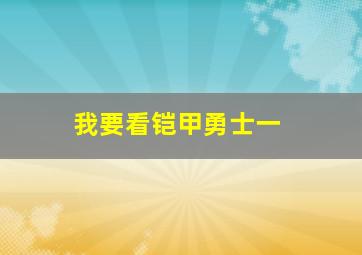 我要看铠甲勇士一